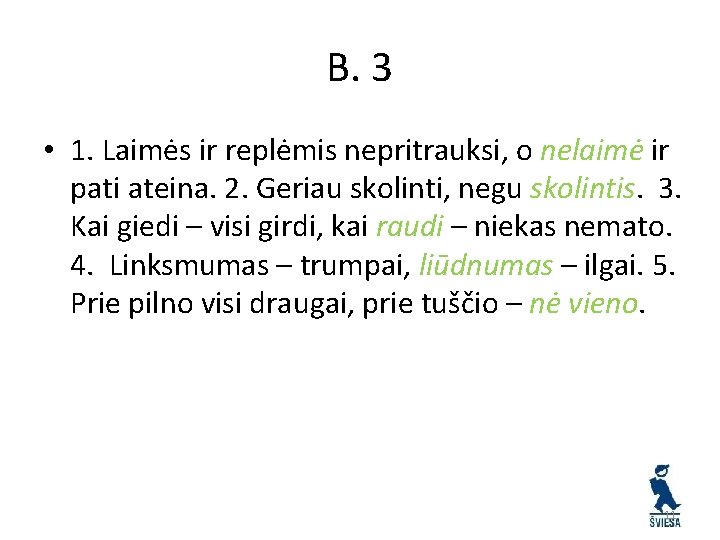 B. 3

• 1. Laimės ir replėmis nepritrauksi, o nelaimė ir pati ateina. 2. Geriau skolinti, negu skolintis. 3. Kai giedi – visi girdi, kai raudi – niekas nemato. 4. Linksmumas – trumpai, liūdnumas – ilgai. 5. Prie pilno visi draugai, prie tuščio – nė vieno.

ŠVIESA